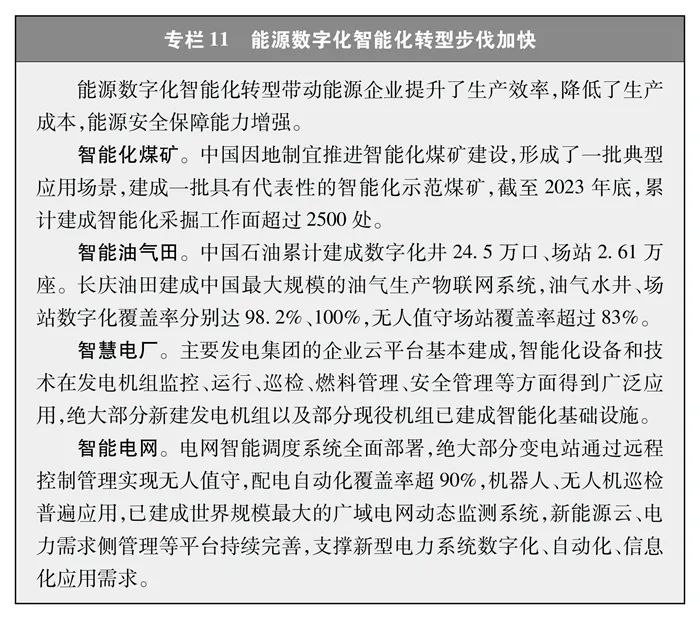 专栏 11　能源数字化智能化转型步伐加快

能源数字化智能化转型带动能源企业提升了生产效率，降低了生产成本，能源安全保障能力增强。

智能化煤矿。中国因地制宜推进智能化煤矿建设，形成了一批典型应用场景，建成一批具有代表性的智能化示范煤矿，截至 2023 年底，累计建成智能化采掘工作面超过 2500 处。

智能油气田。中国石油累计建成数字化井 24.5 万口、场站 2.61 万座。长庆油田建成中国最大规模的油气生产物联网系统，油气水井、场站数字化覆盖率分别达 98.2%、100%，无人值守场站覆盖率超过 83%。

智慧电厂。主要发电集团的企业云平台基本建成，智能化设备和技术在发电机组监控、运行、巡检、燃料管理、安全管理等方面得到广泛应用，绝大部分新建发电机组以及部分现役机组已建成智能化基础设施。

智能电网。电网智能调度系统全面部署，绝大部分变电站通过远程控制管理实现无人值守，配电自动化覆盖率超 90%，机器人、无人机巡检普遍应用，已建成世界规模最大的广域电网动态监测系统，新能源云、电力需求侧管理等平台持续完善，支撑新型电力系统数字化、自动化、信息化应用需求。